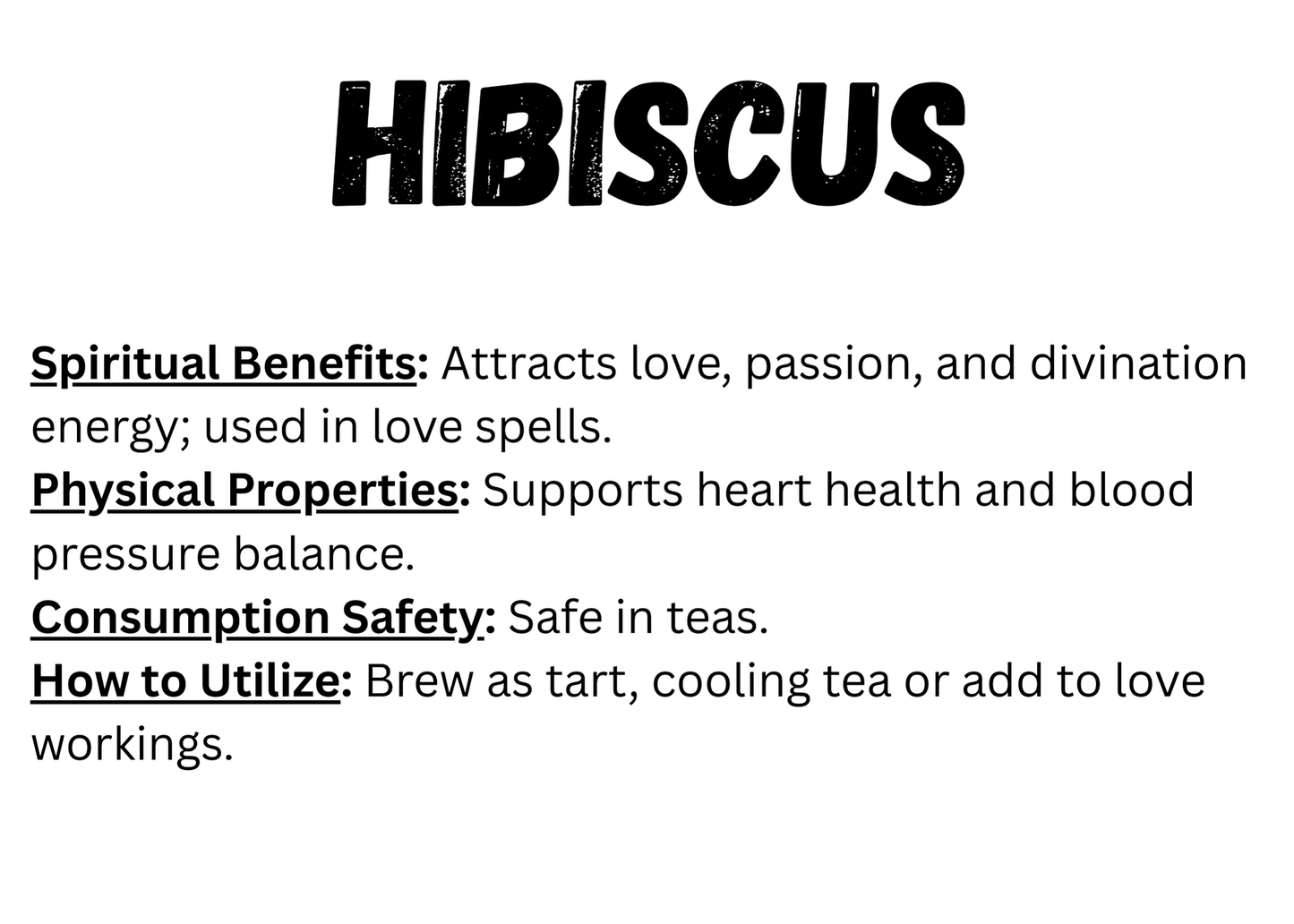 HIBISCUS

Spiritual Benefits: Attracts love, passion, and divination energy; used in love spells.
Physical Properties: Supports heart health and blood pressure balance.
Consumption Safety: Safe in teas.
How to Utilize: Brew as tart, cooling tea or add to love workings.